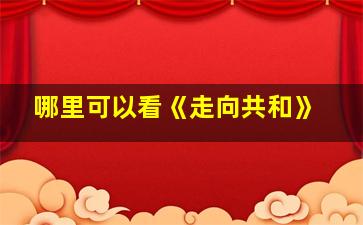 哪里可以看《走向共和》